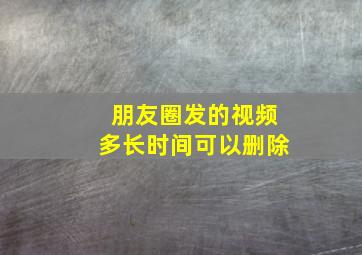 朋友圈发的视频
多长时间可以删除